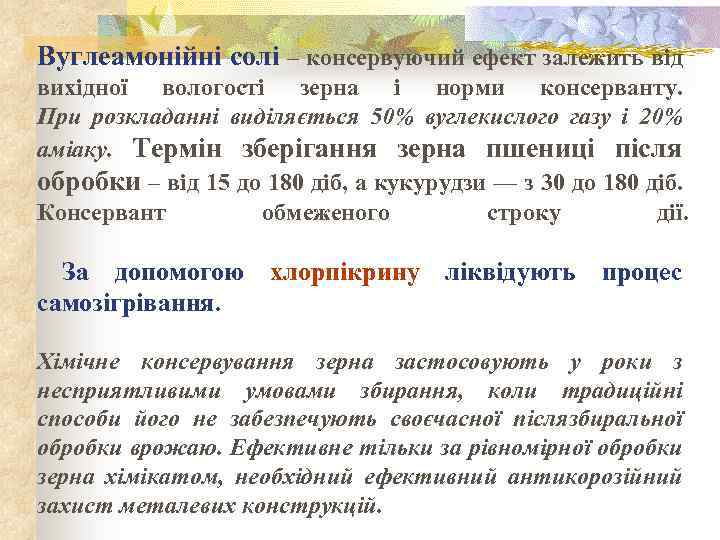 Вуглеамонійні солі – консервуючий ефект залежить від вихідної вологості зерна і норми консерванту. При розкладанні виділяється 50% вуглекислого газу і 20% аміаку. Термін зберігання зерна пшениці після обробки – від 15 до 180 діб, а кукурудзи — з 30 до 180 діб. Консервант обмеженого строку дії.

За допомогою хлорпікрину ліквідують процес самозігрівання.

Хімічне консервування зерна застосовують у роки з несприятливими умовами збирання, коли традиційні способи його не забезпечують своєчасної післязбиральної обробки врожаю. Ефективне тільки за рівномірної обробки зерна хімікатом, необхідний ефективний антикорозійний захист металевих конструкцій.